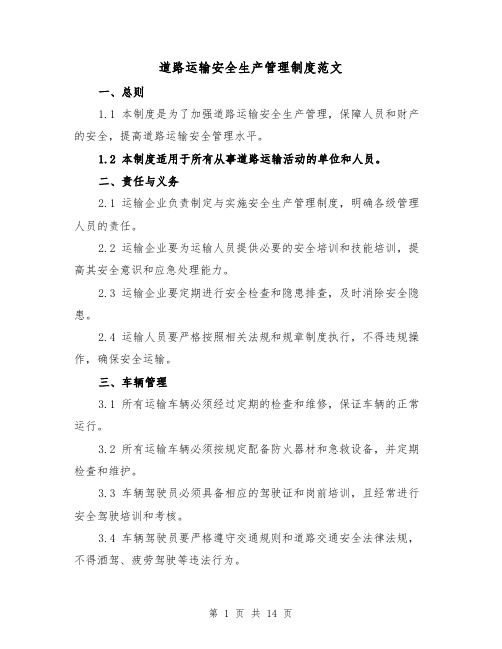 道路运输安全生产管理制度范文

一、总则

1.1 本制度是为了加强道路运输安全生产管理，保障人员和财产的安全，提高道路运输安全管理水平。

1.2 本制度适用于所有从事道路运输活动的单位和人员。

二、责任与义务

2.1 运输企业负责制定与实施安全生产管理制度，明确各级管理人员的责任。

2.2 运输企业要为运输人员提供必要的安全培训和技能培训，提高其安全意识和应急处理能力。

2.3 运输企业要定期进行安全检查和隐患排查，及时消除安全隐患。

2.4 运输人员要严格按照相关法规和规章制度执行，不得违规操作，确保安全运输。

三、车辆管理

3.1 所有运输车辆必须经过定期的检查和维修，保证车辆的正常运行。

3.2 所有运输车辆必须按规定配备防火器材和急救设备，并定期检查和维护。

3.3 车辆驾驶员必须具备相应的驾驶证和岗前培训，且经常进行安全驾驶培训和考核。

3.4 车辆驾驶员要严格遵守交通规则和道路交通安全法律法规，不得酒驾、疲劳驾驶等违法行为。

第 1 页 共 14 页